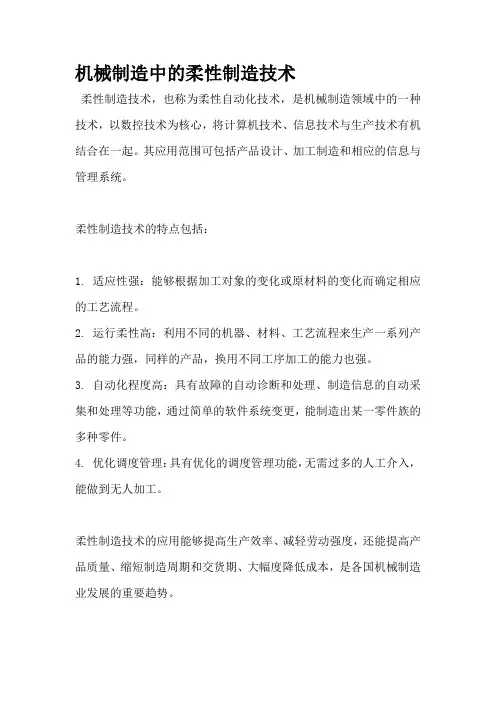 机械制造中的柔性制造技术

柔性制造技术，也称为柔性自动化技术，是机械制造领域中的一种技术，以数控技术为核心，将计算机技术、信息技术与生产技术有机结合在一起。其应用范围可包括产品设计、加工制造和相应的信息与管理系统。

柔性制造技术的特点包括：

1. 适应性强：能够根据加工对象的变化或原材料的变化而确定相应的工艺流程。
2. 运行柔性高：利用不同的机器、材料、工艺流程来生产一系列产品的能力强，同样的产品，换用不同工序加工的能力也强。
3. 自动化程度高：具有故障的自动诊断和处理、制造信息的自动采集和处理等功能，通过简单的软件系统变更，能制造出某一零件族的多种零件。
4. 优化调度管理：具有优化的调度管理功能，无需过多的人工介入，能做到无人加工。

柔性制造技术的应用能够提高生产效率、减轻劳动强度，还能提高产品质量、缩短制造周期和交货期、大幅度降低成本，是各国机械制造业发展的重要趋势。